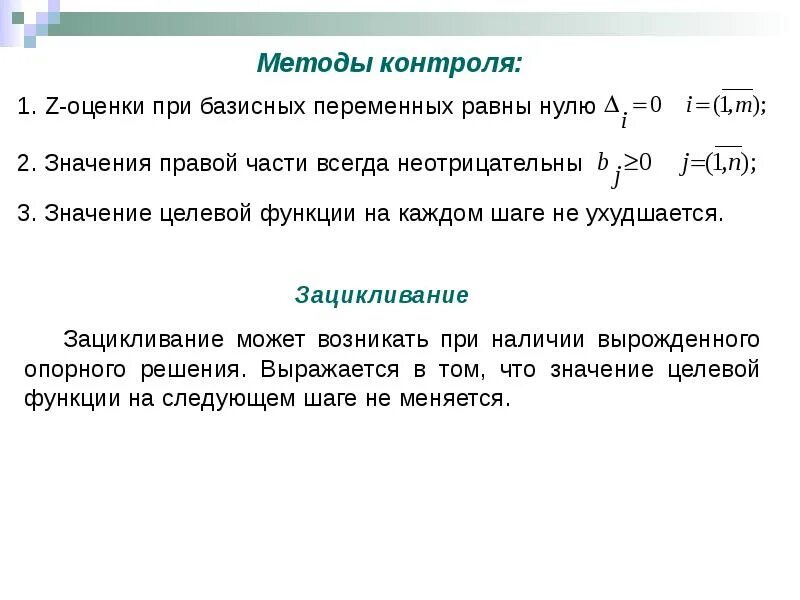 Методы контроля:

1. Z-оценки при базисных переменных равны нулю $\Delta_i = 0 \quad i = (\overline{1,m});$

2. Значения правой части всегда неотрицательны $b_j \geq 0 \quad j = (\overline{1,n});$

3. Значение целевой функции на каждом шаге не ухудшается.

Зацикливание

Зацикливание может возникать при наличии вырожденного опорного решения. Выражается в том, что значение целевой функции на следующем шаге не меняется.